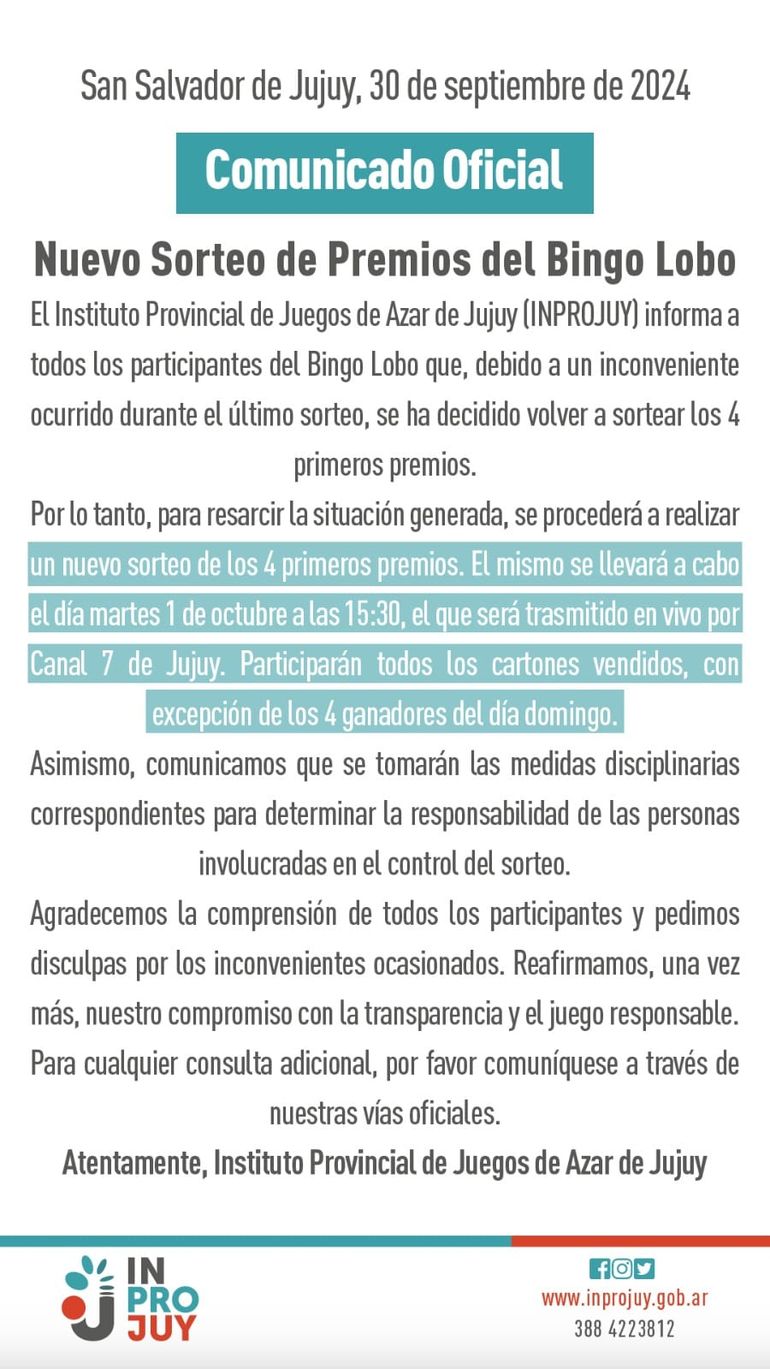 San Salvador de Jujuy, 30 de septiembre de 2024

Comunicado Oficial

Nuevo Sorteo de Premios del Bingo Lobo

El Instituto Provincial de Juegos de Azar de Jujuy (INPROJUY) informa a todos los participantes del Bingo Lobo que, debido a un inconveniente ocurrido durante el último sorteo, se ha decidido volver a sortear los 4 primeros premios.

Por lo tanto, para resarcir la situación generada, se procederá a realizar un nuevo sorteo de los 4 primeros premios. El mismo se llevará a cabo el día martes 1 de octubre a las 15:30, el que será trasmitido en vivo por Canal 7 de Jujuy. Participarán todos los cartones vendidos, con excepción de los 4 ganadores del día domingo.

Asimismo, comunicamos que se tomarán las medidas disciplinarias correspondientes para determinar la responsabilidad de las personas involucradas en el control del sorteo.

Agradecemos la comprensión de todos los participantes y pedimos disculpas por los inconvenientes ocasionados. Reafirmamos, una vez más, nuestro compromiso con la transparencia y el juego responsable.

Para cualquier consulta adicional, por favor comuníquese a través de nuestras vías oficiales.

Atentamente, Instituto Provincial de Juegos de Azar de Jujuy

IN PRO JUY

www.inprojuy.gob.ar
388 4223812